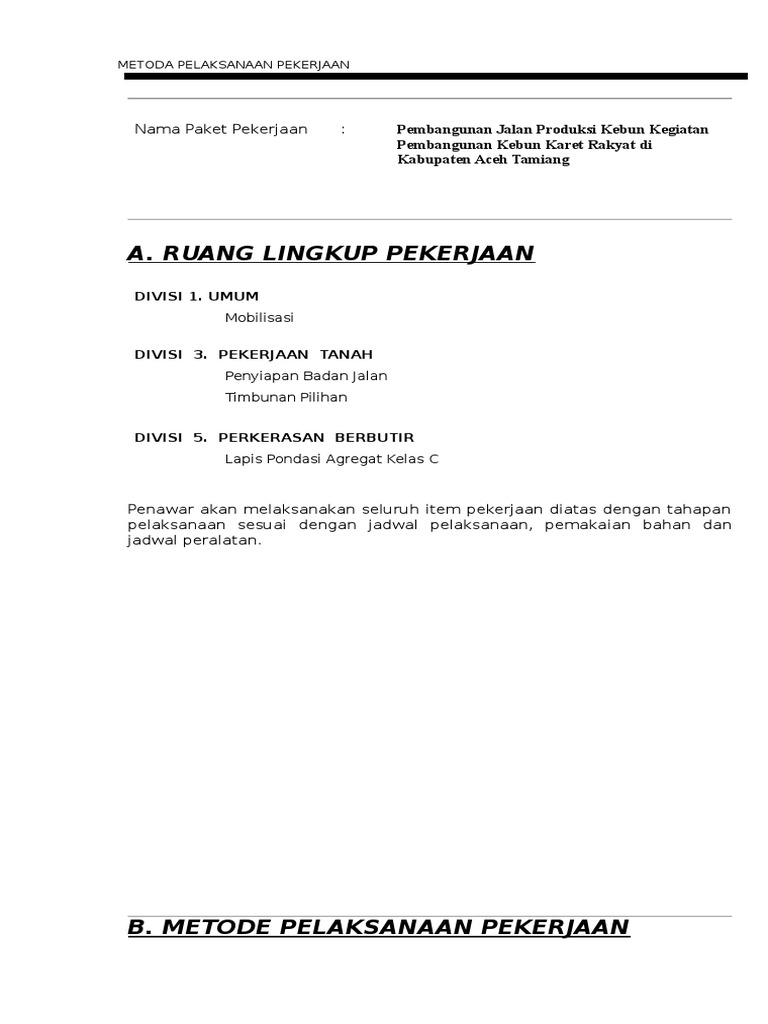 METODA PELAKSANAAN PEKERJAAN

Nama Paket Pekerjaan : Pembangunan Jalan Produksi Kebun Kegiatan Pembangunan Kebun Karet Rakyat di Kabupaten Aceh Tamiang

A. RUANG LINGKUP PEKERJAAN

DIVISI 1. UMUM
Mobilisasi

DIVISI 3. PEKERJAAN TANAH
Penyiapan Badan Jalan
Timbunan Pilihan

DIVISI 5. PERKERASAN BERBUTIR
Lapis Pondasi Agregat Kelas C

Penawar akan melaksanakan seluruh item pekerjaan diatas dengan tahapan pelaksanaan sesuai dengan jadwal pelaksanaan, pemakaian bahan dan jadwal peralatan.

B. METODE PELAKSANAAN PEKERJAAN